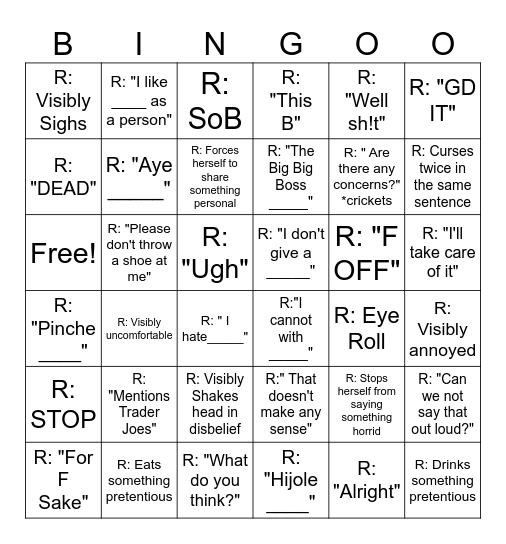 | B | I | N | G | O | O |
|---|---|---|---|---|---|
| R: Visibly Sighs | R: "I like ____ as a person" | R: SoB | R: "This B" | R: "Well sh!t" | R: "GD IT" |
| R: "DEAD" | R: "Aye ______" | R: Forces herself to share something personal | R: "The Big Big Boss _____" | R: " Are there any concerns?" *crickets | R: Curses twice in the same sentence |
| Free! | R: "Please don't throw a shoe at me" | R: "Ugh" | R: "I don't give a _____" | R: "F OFF" | R: "I'll take care of it" |
| R: "Pinche _____" | R: Visibly uncomfortable | R: " I hate_____" | R:"I cannot with _____" | R: Eye Roll | R: Visibly annoyed |
| R: STOP | R: "Mentions Trader Joes" | R: Visibly Shakes head in disbelief | R:" That doesn't make any sense" | R: Stops herself from saying something horrid | R: "Can we not say that out loud?" |
| R: "For F Sake" | R: Eats something pretentious | R: "What do you think?" | R: "Hijole _____" | R: "Alright" | R: Drinks something pretentious |